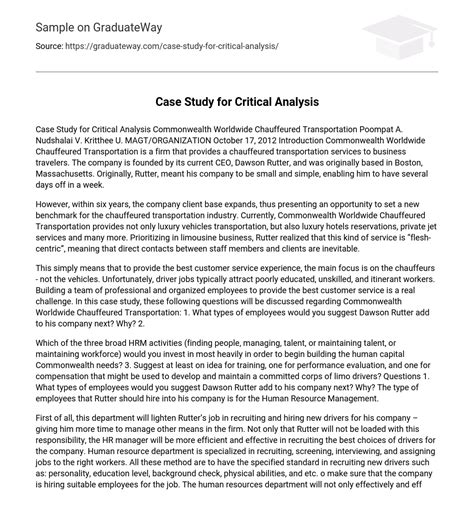 Sample on GraduateWay

Source: https://graduateway.com/case-study-for-critical-analysis/

Case Study for Critical Analysis

Case Study for Critical Analysis Commonwealth Worldwide Chauffeured Transportation Poompat A. Nudshalai V. Kritthee U. MAGT/ORGANIZATION October 17, 2012 Introduction Commonwealth Worldwide Chauffeured Transportation is a firm that provides a chauffeured transportation services to business travelers. The company is founded by its current CEO, Dawson Rutter, and was originally based in Boston, Massachusetts. Originally, Rutter, meant his company to be small and simple, enabling him to have several days off in a week.

However, within six years, the company client base expands, thus presenting an opportunity to set a new benchmark for the chauffeured transportation industry. Currently, Commonwealth Worldwide Chauffeured Transportation provides not only luxury vehicles transportation, but also luxury hotels reservations, private jet services and many more. Prioritizing in limousine business, Rutter realized that this kind of service is "flesh-centric", meaning that direct contacts between staff members and clients are inevitable.

This simply means that to provide the best customer service experience, the main focus is on the chauffeurs - not the vehicles. Unfortunately, driver jobs typically attract poorly educated, unskilled, and itinerant workers. Building a team of professional and organized employees to provide the best customer service is a real challenge. In this case study, these following questions will be discussed regarding Commonwealth Worldwide Chauffeured Transportation: 1. What types of employees would you suggest Dawson Rutter add to his company next? Why? 2.

Which of the three broad HRM activities (finding people, managing, talent, or maintaining talent, or maintaining workforce) would you invest in most heavily in order to begin building the human capital Commonwealth needs? 3. Suggest at least on idea for training, one for performance evaluation, and one for compensation that might be used to develop and maintain a committed corps of limo drivers? Questions 1. What types of employees would you suggest Dawson Rutter add to his company next? Why? The type of employees that Rutter should hire into his company is for the Human Resource Management.

First of all, this department will lighten Rutter's job in recruiting and hiring new drivers for his company – giving him more time to manage other means in the firm. Not only that Rutter will not be loaded with this responsibility, the HR manager will be more efficient and effective in recruiting the best choices of drivers for the company. Human resource department is specialized in recruiting, screening, interviewing, and assigning jobs to the right workers. All these method are to have the specified standard in recruiting new drivers such as: personality, education level, background check, physical abilities, and etc. o make sure that the company is hiring suitable employees for the job. The human resources department will not only effectively and eff